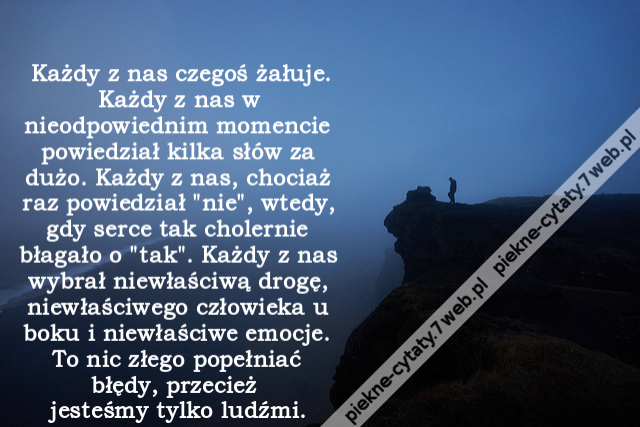 Każdy z nas czegoś żałuje. Każdy z nas w nieodpowiednim momencie powiedział kilka słów za dużo. Każdy z nas, chociaż raz powiedział "nie", wtedy, gdy serce tak cholernie błagało o "tak". Każdy z nas wybrał niewłaściwą drogę, niewłaściwego człowieka u boku i niewłaściwe emocje. To nic złego popełniać błędy, przecież jesteśmy tylko ludźmi.

piekne-cytaty.7web.pl piekne-cytaty.7web.pl